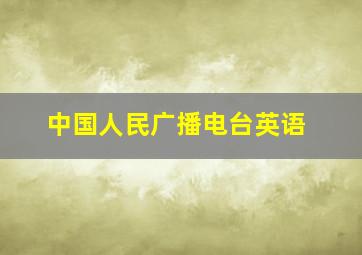 中国人民广播电台英语